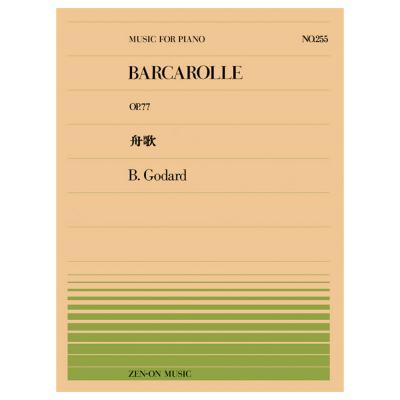 MUSIC FOR PIANO

NO.255

BARCAROLLE

OP.77

舟歌

B. Godard

ZEN-ON MUSIC